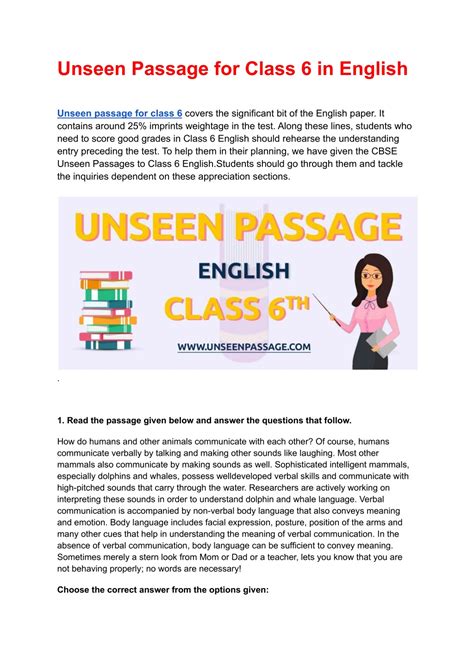 Unseen Passage for Class 6 in English

Unseen passage for class 6 covers the significant bit of the English paper. It contains around 25% imprints weightage in the test. Along these lines, students who need to score good grades in Class 6 English should rehearse the understanding entry preceding the test. To help them in their planning, we have given the CBSE Unseen Passages to Class 6 English.Students should go through them and tackle the inquiries dependent on these appreciation sections.

UNSEEN PASSAGE

ENGLISH

CLASS 6TH

WWW.UNSEENPASSAGE.COM

.

1. Read the passage given below and answer the questions that follow.

How do humans and other animals communicate with each other? Of course, humans communicate verbally by talking and making other sounds like laughing. Most other mammals also communicate by making sounds as well. Sophisticated intelligent mammals, especially dolphins and whales, possess welldeveloped verbal skills and communicate with high-pitched sounds that carry through the water. Researchers are actively working on interpreting these sounds in order to understand dolphin and whale language. Verbal communication is accompanied by non-verbal body language that also conveys meaning and emotion. Body language includes facial expression, posture, position of the arms and many other cues that help in understanding the meaning of verbal communication. In the absence of verbal communication, body language can be sufficient to convey meaning. Sometimes merely a stern look from Mom or Dad or a teacher, lets you know that you are not behaving properly; no words are necessary!

Choose the correct answer from the options given: